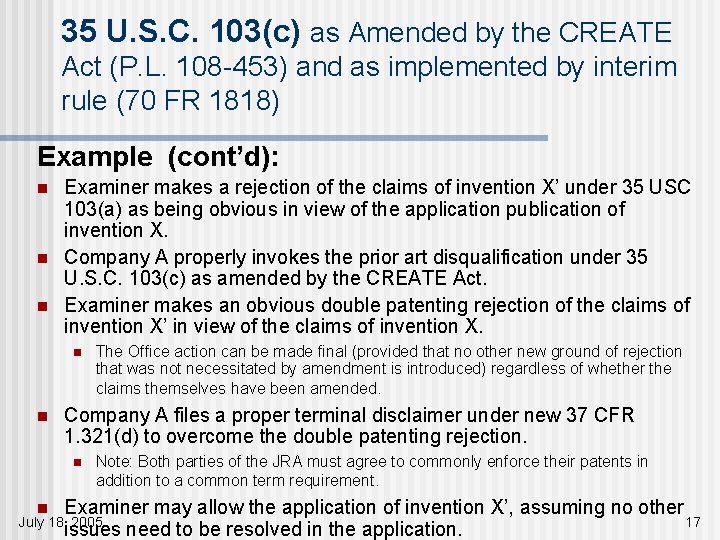 35 U.S.C. 103(c) as Amended by the CREATE Act (P.L. 108-453) and as implemented by interim rule (70 FR 1818)

Example (cont'd):

Examiner makes a rejection of the claims of invention X' under 35 USC 103(a) as being obvious in view of the application publication of invention X.

Company A properly invokes the prior art disqualification under 35 U.S.C. 103(c) as amended by the CREATE Act.

Examiner makes an obvious double patenting rejection of the claims of invention X' in view of the claims of invention X.

The Office action can be made final (provided that no other new ground of rejection that was not necessitated by amendment is introduced) regardless of whether the claims themselves have been amended.

Company A files a proper terminal disclaimer under new 37 CFR 1.321(d) to overcome the double patenting rejection.

Note: Both parties of the JRA must agree to commonly enforce their patents in addition to a common term requirement.

Examiner may allow the application of invention X', assuming no other issues need to be resolved in the application.

July 18, 2005

17